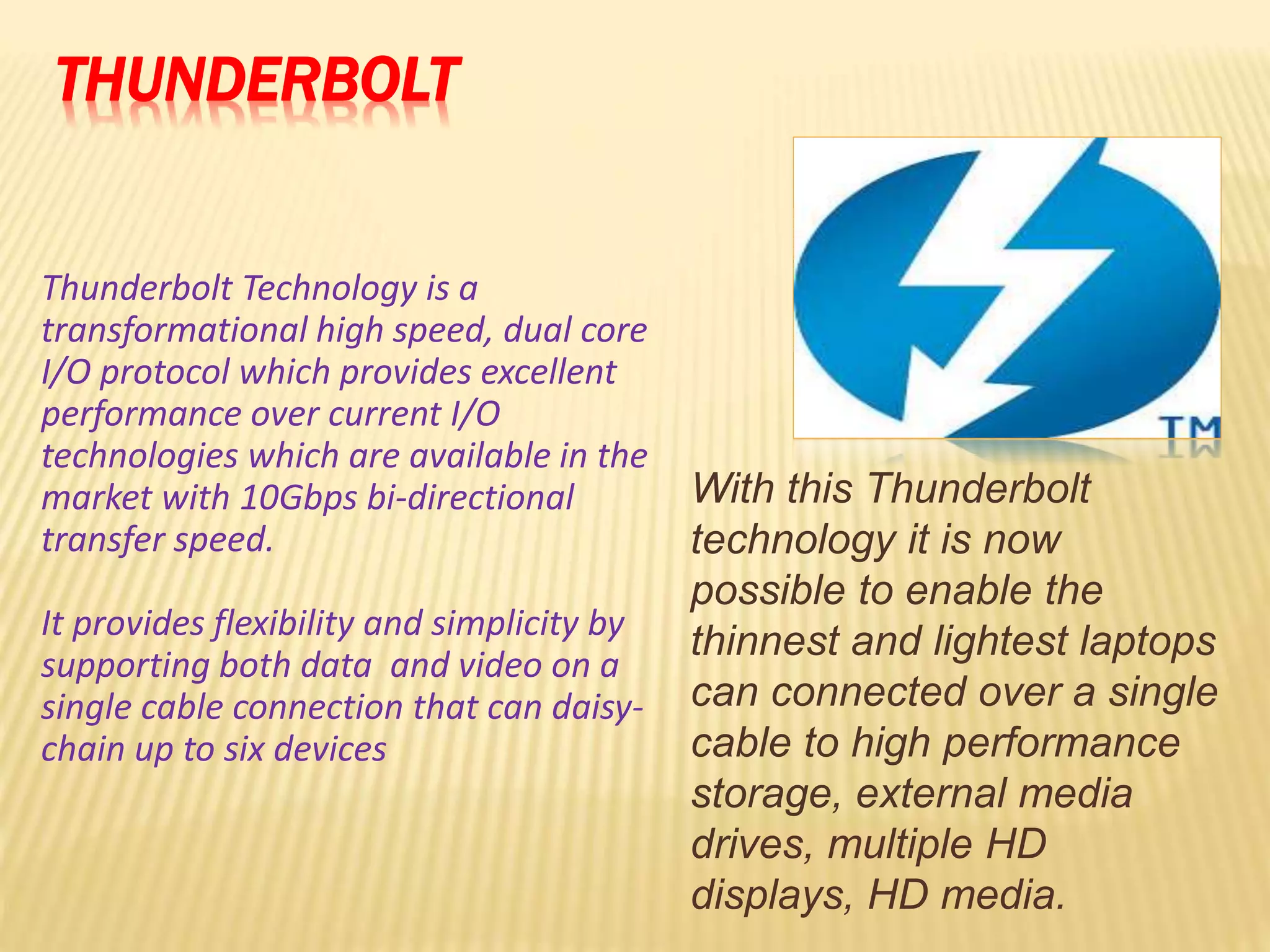 THUNDERBOLT

Thunderbolt Technology is a transformational high speed, dual core I/O protocol which provides excellent performance over current I/O technologies which are available in the market with 10Gbps bi-directional transfer speed.

It provides flexibility and simplicity by supporting both data and video on a single cable connection that can daisy-chain up to six devices

TM

With this Thunderbolt technology it is now possible to enable the thinnest and lightest laptops can connected over a single cable to high performance storage, external media drives, multiple HD displays, HD media.